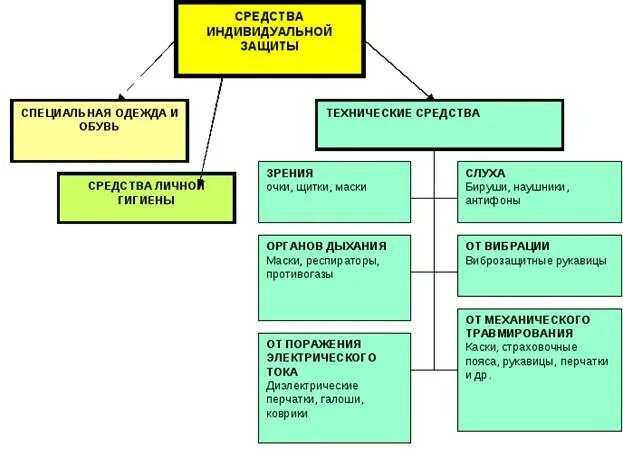 СРЕДСТВА ИНДИВИДУАЛЬНОЙ ЗАЩИТЫ

СПЕЦИАЛЬНАЯ ОДЕЖДА И ОБУВЬ

СРЕДСТВА ЛИЧНОЙ ГИГИЕНЫ

ТЕХНИЧЕСКИЕ СРЕДСТВА

ЗРЕНИЯ
очки, щитки, маски

СЛУХА
Бируши, наушники, антифоны

ОРГАНОВ ДЫХАНИЯ
Маски, респираторы, противогазы

ОТ ВИБРАЦИИ
Виброзащитные рукавицы

ОТ ПОРАЖЕНИЯ ЭЛЕКТРИЧЕСКОГО ТОКА
Диэлектрические перчатки, галоши, коврики

ОТ МЕХАНИЧЕСКОГО ТРАВМИРОВАНИЯ
Каски, страховочные пояса, рукавицы, перчатки и др.